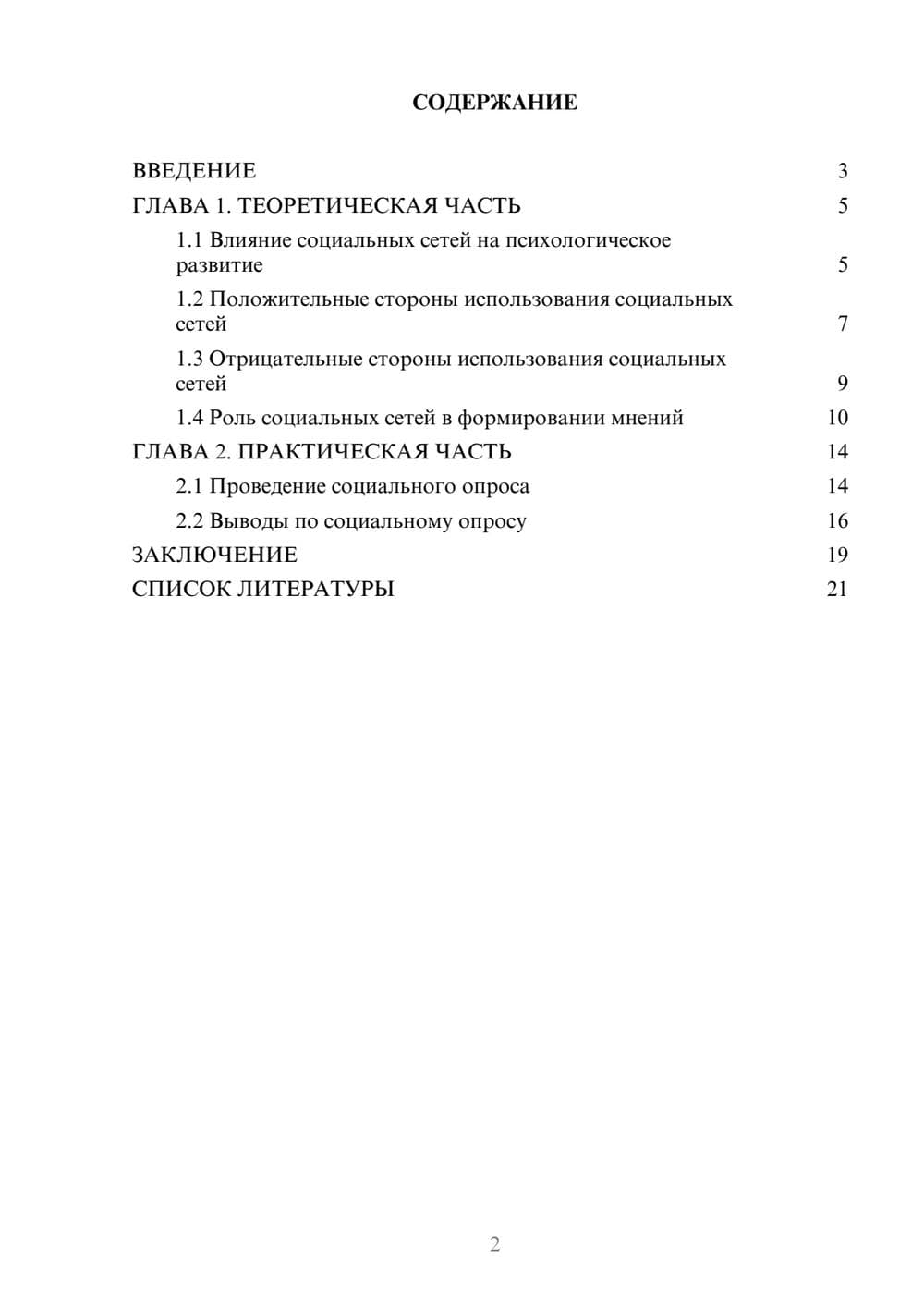 СОДЕРЖАНИЕ

ВВЕДЕНИЕ 3
ГЛАВА 1. ТЕОРЕТИЧЕСКАЯ ЧАСТЬ 5
1.1 Влияние социальных сетей на психологическое развитие 5
1.2 Положительные стороны использования социальных сетей 7
1.3 Отрицательные стороны использования социальных сетей 9
1.4 Роль социальных сетей в формировании мнений 10
ГЛАВА 2. ПРАКТИЧЕСКАЯ ЧАСТЬ 14
2.1 Проведение социального опроса 14
2.2 Выводы по социальному опросу 16
ЗАКЛЮЧЕНИЕ 19
СПИСОК ЛИТЕРАТУРЫ 21

2